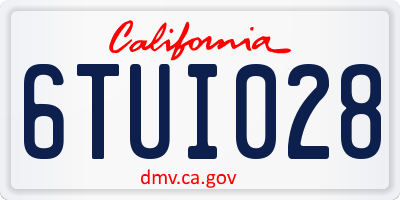 California

6TUI028

dmv.ca.gov